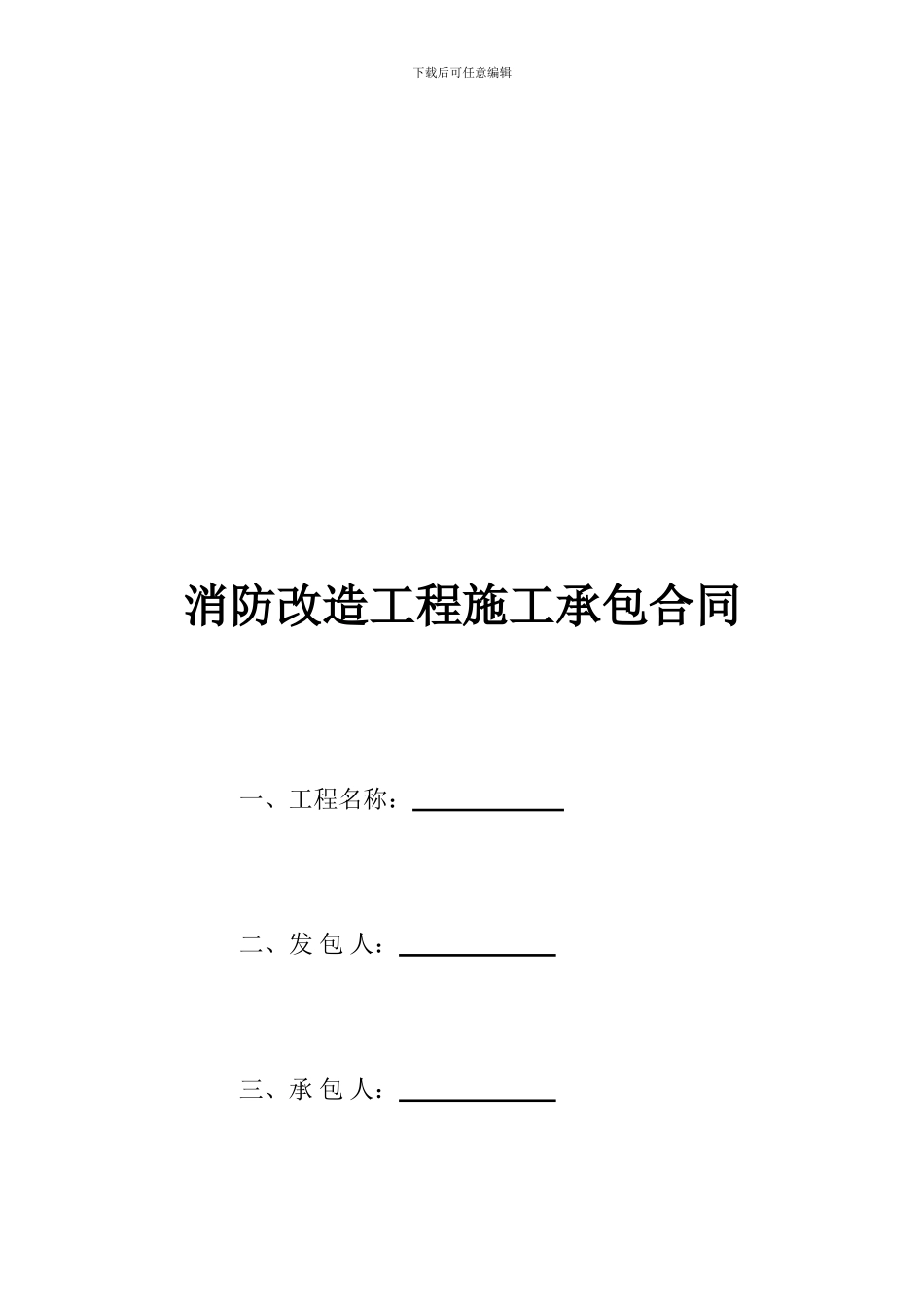 下载后可任意编辑

消防改造工程施工承包合同

一、工程名称：____________

二、发 包 人：____________

三、承 包 人：____________